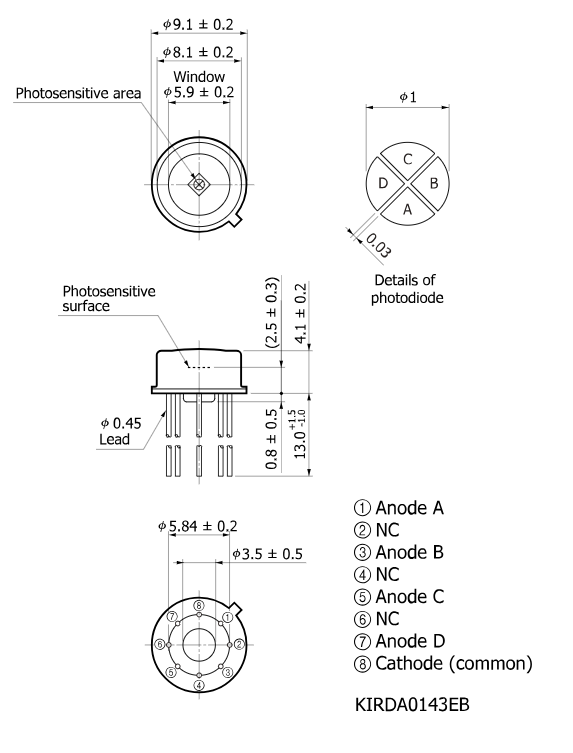 $\phi 9.1 \pm 0.2$

$\phi 8.1 \pm 0.2$

Window
$\phi 5.9 \pm 0.2$

Photosensitive area

$\phi 1$

C
D
B
A

0.03

Details of photodiode

Photosensitive surface

$(2.5 \pm 0.3)$

$4.1 \pm 0.2$

$\phi$ 0.45
Lead

$0.8 \pm 0.5$

$13.0^{+1.5}_{-1.0}$

$\phi 5.84 \pm 0.2$

$\phi 3.5 \pm 0.5$

⑦ ⑧ ①
⑥ ②
⑤ ③
④

① Anode A
② NC
③ Anode B
④ NC
⑤ Anode C
⑥ NC
⑦ Anode D
⑧ Cathode (common)

KIRDA0143EB